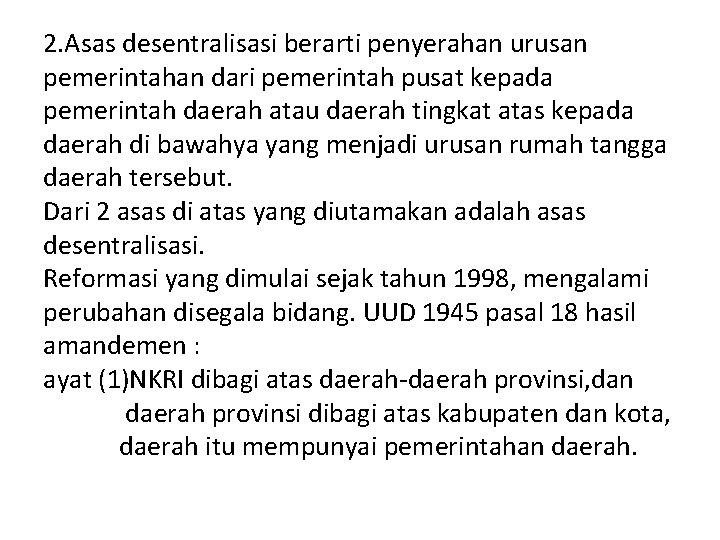 2.Asas desentralisasi berarti penyerahan urusan pemerintahan dari pemerintah pusat kepada pemerintah daerah atau daerah tingkat atas kepada daerah di bawahya yang menjadi urusan rumah tangga daerah tersebut.

Dari 2 asas di atas yang diutamakan adalah asas desentralisasi.

Reformasi yang dimulai sejak tahun 1998, mengalami perubahan disegala bidang. UUD 1945 pasal 18 hasil amandemen :

ayat (1)NKRI dibagi atas daerah-daerah provinsi,dan daerah provinsi dibagi atas kabupaten dan kota, daerah itu mempunyai pemerintahan daerah.